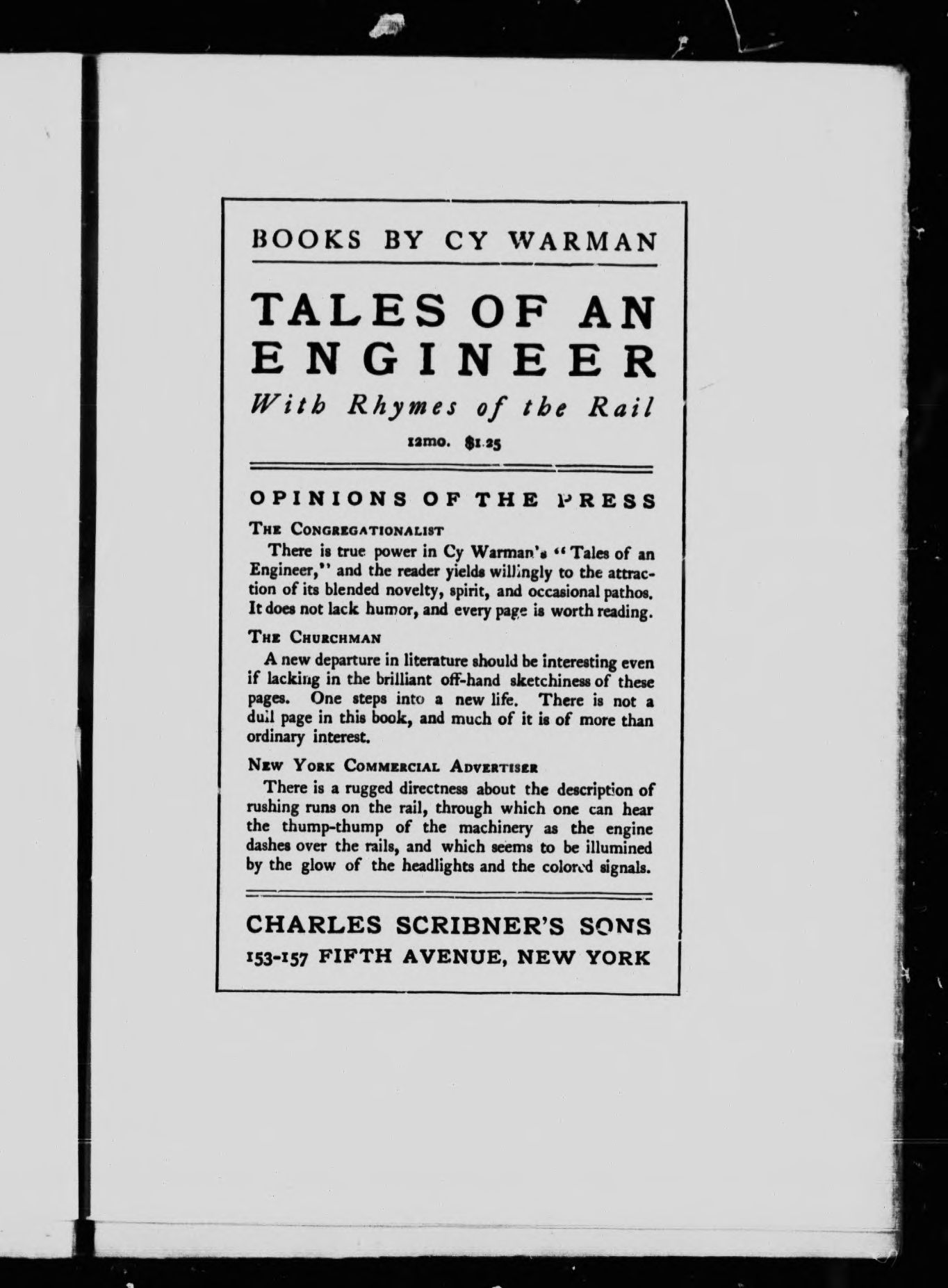 BOOKS BY CY WARMAN

TALES OF AN ENGINEER

With Rhymes of the Rail

12mo. $1.25

OPINIONS OF THE PRESS

THE CONGREGATIONALIST

There is true power in Cy Warman's "Tales of an Engineer," and the reader yields willingly to the attraction of its blended novelty, spirit, and occasional pathos. It does not lack humor, and every page is worth reading.

THE CHURCHMAN

A new departure in literature should be interesting even if lacking in the brilliant off-hand sketchiness of these pages. One steps into a new life. There is not a dull page in this book, and much of it is of more than ordinary interest.

NEW YORK COMMERCIAL ADVERTISER

There is a rugged directness about the description of rushing runs on the rail, through which one can hear the thump-thump of the machinery as the engine dashes over the rails, and which seems to be illumined by the glow of the headlights and the colored signals.

CHARLES SCRIBNER'S SONS
153-157 FIFTH AVENUE, NEW YORK